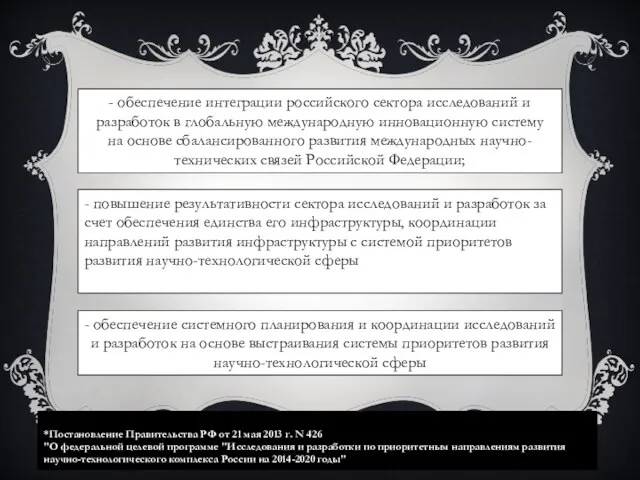 - обеспечение интеграции российского сектора исследований и разработок в глобальную международную инновационную систему на основе сбалансированного развития международных научно-технических связей Российской Федерации;

- повышение результативности сектора исследований и разработок за счет обеспечения единства его инфраструктуры, координации направлений развития инфраструктуры с системой приоритетов развития научно-технологической сферы

- обеспечение системного планирования и координации исследований и разработок на основе выстраивания системы приоритетов развития научно-технологической сферы

*Постановление Правительства РФ от 21 мая 2013 г. N 426
"О федеральной целевой программе "Исследования и разработки по приоритетным направлениям развития научно-технологического комплекса России на 2014-2020 годы"